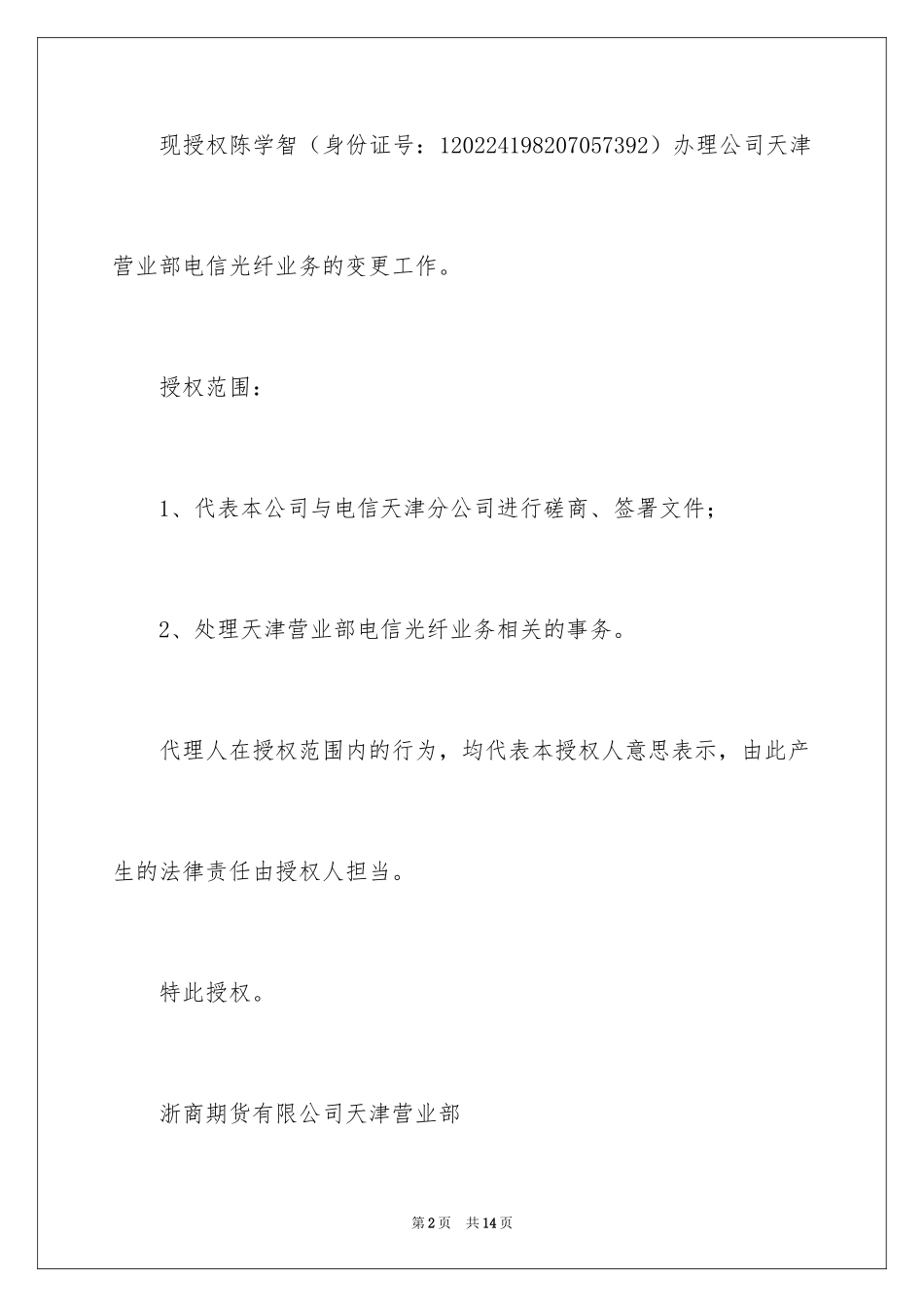 现授权陈学智（身份证号：120224198207057392）办理公司天津营业部电信光纤业务的变更工作。

授权范围：

1、代表本公司与电信天津分公司进行磋商、签署文件；

2、处理天津营业部电信光纤业务相关的事务。

代理人在授权范围内的行为，均代表本授权人意思表示，由此产生的法律责任由授权人担当。

特此授权。

浙商期货有限公司天津营业部

第2页 共14页